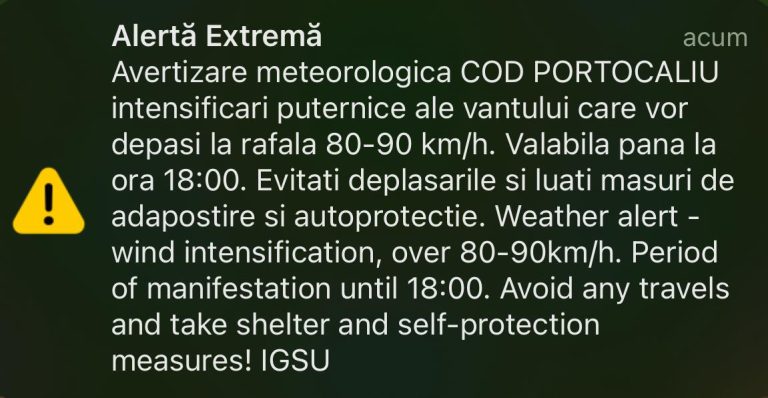 Alertă Extremă
acum

Avertizare meteorologica COD PORTOCALIU intensificari puternice ale vantului care vor depasi la rafala 80-90 km/h. Valabila pana la ora 18:00. Evitati deplasarile si luati masuri de adapostire si autoprotectie. Weather alert - wind intensification, over 80-90km/h. Period of manifestation until 18:00. Avoid any travels and take shelter and self-protection measures! IGSU